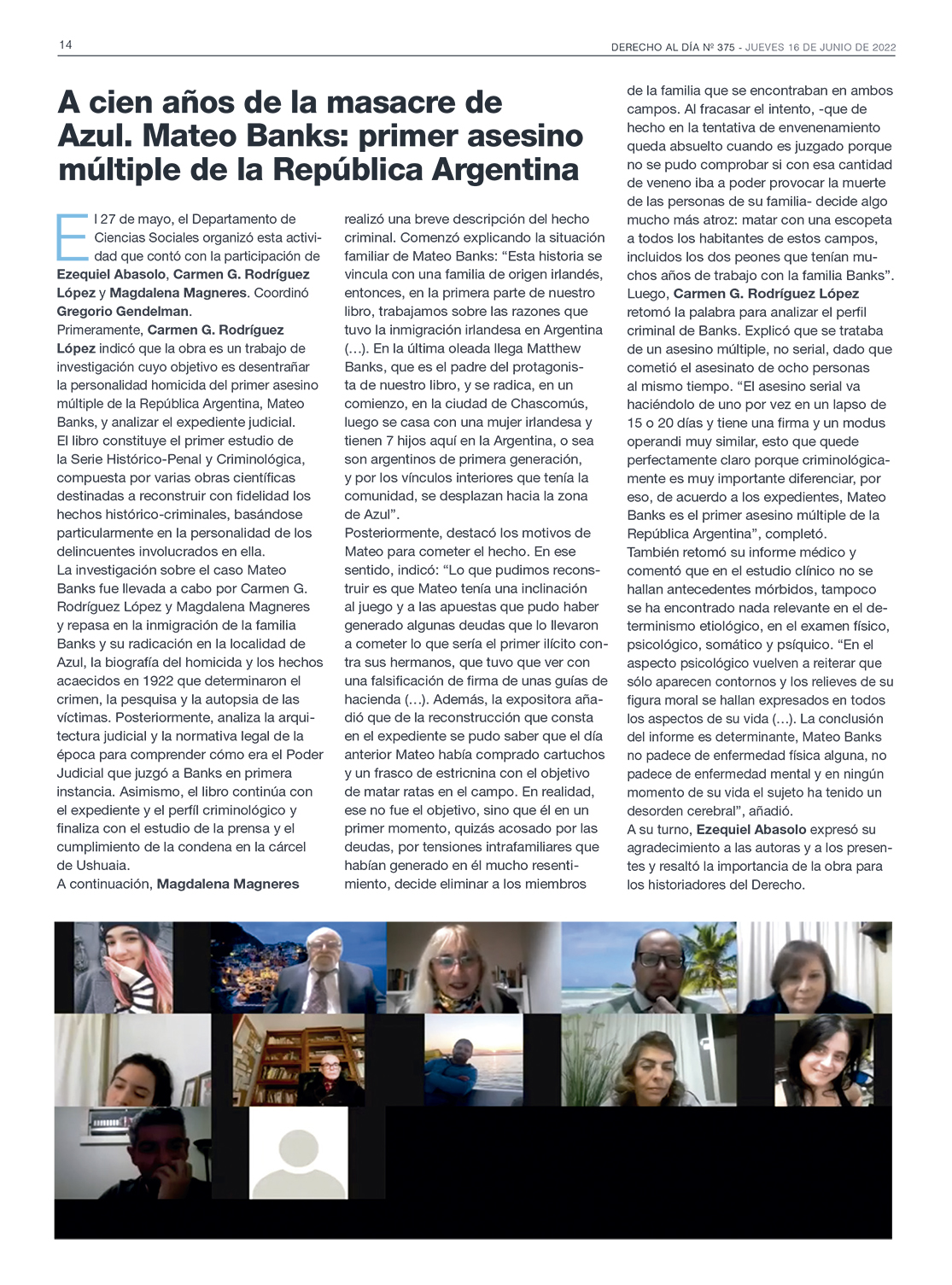 14

DERECHO AL DÍA Nº 375 - JUEVES 16 DE JUNIO DE 2022

A cien años de la masacre de Azul. Mateo Banks: primer asesino múltiple de la República Argentina

El 27 de mayo, el Departamento de Ciencias Sociales organizó esta actividad que contó con la participación de Ezequiel Abasolo, Carmen G. Rodríguez López y Magdalena Magneres. Coordinó Gregorio Gendelman.
Primeramente, Carmen G. Rodríguez López indicó que la obra es un trabajo de investigación cuyo objetivo es desentrañar la personalidad homicida del primer asesino múltiple de la República Argentina, Mateo Banks, y analizar el expediente judicial.
El libro constituye el primer estudio de la Serie Histórico-Penal y Criminológica, compuesta por varias obras científicas destinadas a reconstruir con fidelidad los hechos histórico-criminales, basándose particularmente en la personalidad de los delincuentes involucrados en ella.
La investigación sobre el caso Mateo Banks fue llevada a cabo por Carmen G. Rodríguez López y Magdalena Magneres y repasa en la inmigración de la familia Banks y su radicación en la localidad de Azul, la biografía del homicida y los hechos acaecidos en 1922 que determinaron el crimen, la pesquisa y la autopsia de las víctimas. Posteriormente, analiza la arquitectura judicial y la normativa legal de la época para comprender cómo era el Poder Judicial que juzgó a Banks en primera instancia. Asimismo, el libro continúa con el expediente y el perfil criminológico y finaliza con el estudio de la prensa y el cumplimiento de la condena en la cárcel de Ushuaia.
A continuación, Magdalena Magneres realizó una breve descripción del hecho criminal. Comenzó explicando la situación familiar de Mateo Banks: “Esta historia se vincula con una familia de origen irlandés, entonces, en la primera parte de nuestro libro, trabajamos sobre las razones que tuvo la inmigración irlandesa en Argentina (…). En la última oleada llega Matthew Banks, que es el padre del protagonista de nuestro libro, y se radica, en un comienzo, en la ciudad de Chascomús, luego se casa con una mujer irlandesa y tienen 7 hijos aquí en la Argentina, o sea son argentinos de primera generación, y por los vínculos interiores que tenía la comunidad, se desplazan hacia la zona de Azul”.
Posteriormente, destacó los motivos de Mateo para cometer el hecho. En ese sentido, indicó: “Lo que pudimos reconstruir es que Mateo tenía una inclinación al juego y a las apuestas que pudo haber generado algunas deudas que lo llevaron a cometer lo que sería el primer ilícito contra sus hermanos, que tuvo que ver con una falsificación de firma de unas guías de hacienda (…). Además, la expositora añadió que de la reconstrucción que consta en el expediente se pudo saber que el día anterior Mateo había comprado cartuchos y un frasco de estricnina con el objetivo de matar ratas en el campo. En realidad, ese no fue el objetivo, sino que él en un primer momento, quizás acosado por las deudas, por tensiones intrafamiliares que habían generado en él mucho resentimiento, decide eliminar a los miembros de la familia que se encontraban en ambos campos. Al fracasar el intento, -que de hecho en la tentativa de envenenamiento queda absuelto cuando es juzgado porque no se pudo comprobar si con esa cantidad de veneno iba a poder provocar la muerte de las personas de su familia- decide algo mucho más atroz: matar con una escopeta a todos los habitantes de estos campos, incluidos los dos peones que tenían muchos años de trabajo con la familia Banks”.
Luego, Carmen G. Rodríguez López retomó la palabra para analizar el perfil criminal de Banks. Explicó que se trataba de un asesino múltiple, no serial, dado que cometió el asesinato de ocho personas al mismo tiempo. “El asesino serial va haciéndolo de uno por vez en un lapso de 15 o 20 días y tiene una firma y un modus operandi muy similar, esto que quede perfectamente claro porque criminológicamente es muy importante diferenciar, por eso, de acuerdo a los expedientes, Mateo Banks es el primer asesino múltiple de la República Argentina”, completó.
También retomó su informe médico y comentó que en el estudio clínico no se hallan antecedentes mórbidos, tampoco se ha encontrado nada relevante en el determinismo etiológico, en el examen físico, psicológico, somático y psíquico. “En el aspecto psicológico vuelven a reiterar que sólo aparecen contornos y los relieves de su figura moral se hallan expresados en todos los aspectos de su vida (…). La conclusión del informe es determinante, Mateo Banks no padece de enfermedad física alguna, no padece de enfermedad mental y en ningún momento de su vida el sujeto ha tenido un desorden cerebral”, añadió.
A su turno, Ezequiel Abasolo expresó su agradecimiento a las autoras y a los presentes y resaltó la importancia de la obra para los historiadores del Derecho.